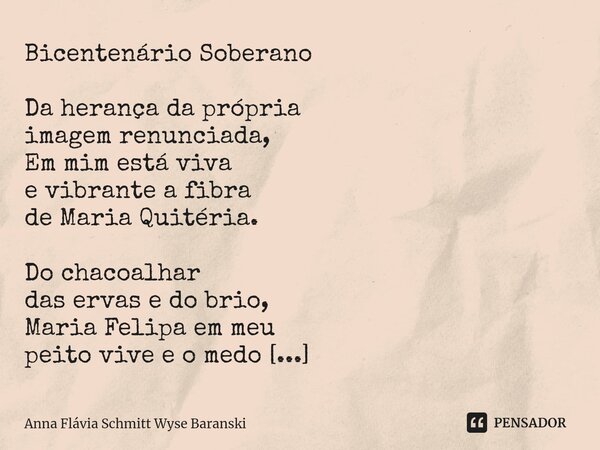 Bicentenário Soberano

Da herança da própria
imagem renunciada,
Em mim está viva
e vibrante a fibra
de Maria Quitéria.

Do chacoalhar
das ervas e do brio,
Maria Felipa em meu
peito vive e o medo [...]

Anna Flávia Schmitt Wyse Baranski

PENSADOR